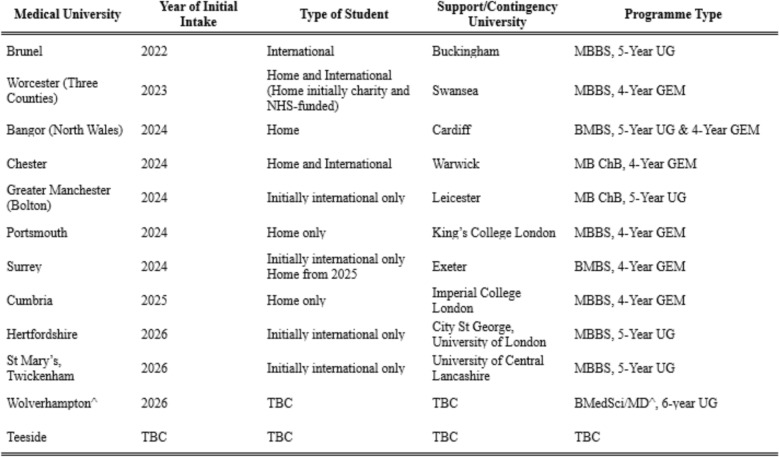 | Medical University | Year of Initial Intake | Type of Student | Support/Contingency University | Programme Type |
|---|---|---|---|---|
| Brunel | 2022 | International | Buckingham | MBBS, 5-Year UG |
| Worcester (Three Counties) | 2023 | Home and International (Home initially charity and NHS-funded) | Swansea | MBBS, 4-Year GEM |
| Bangor (North Wales) | 2024 | Home | Cardiff | BMBS, 5-Year UG & 4-Year GEM |
| Chester | 2024 | Home and International | Warwick | MB ChB, 4-Year GEM |
| Greater Manchester (Bolton) | 2024 | Initially international only | Leicester | MB ChB, 5-Year UG |
| Portsmouth | 2024 | Home only | King's College London | MBBS, 4-Year GEM |
| Surrey | 2024 | Initially international only Home from 2025 | Exeter | BMBS, 4-Year GEM |
| Cumbria | 2025 | Home only | Imperial College London | MBBS, 4-Year GEM |
| Hertfordshire | 2026 | Initially international only | City St George, University of London | MBBS, 5-Year UG |
| St Mary's, Twickenham | 2026 | Initially international only | University of Central Lancashire | MBBS, 5-Year UG |
| Wolverhampton^ | 2026 | TBC | TBC | BMedSci/MD^, 6-year UG |
| Teeside | TBC | TBC | TBC | TBC |